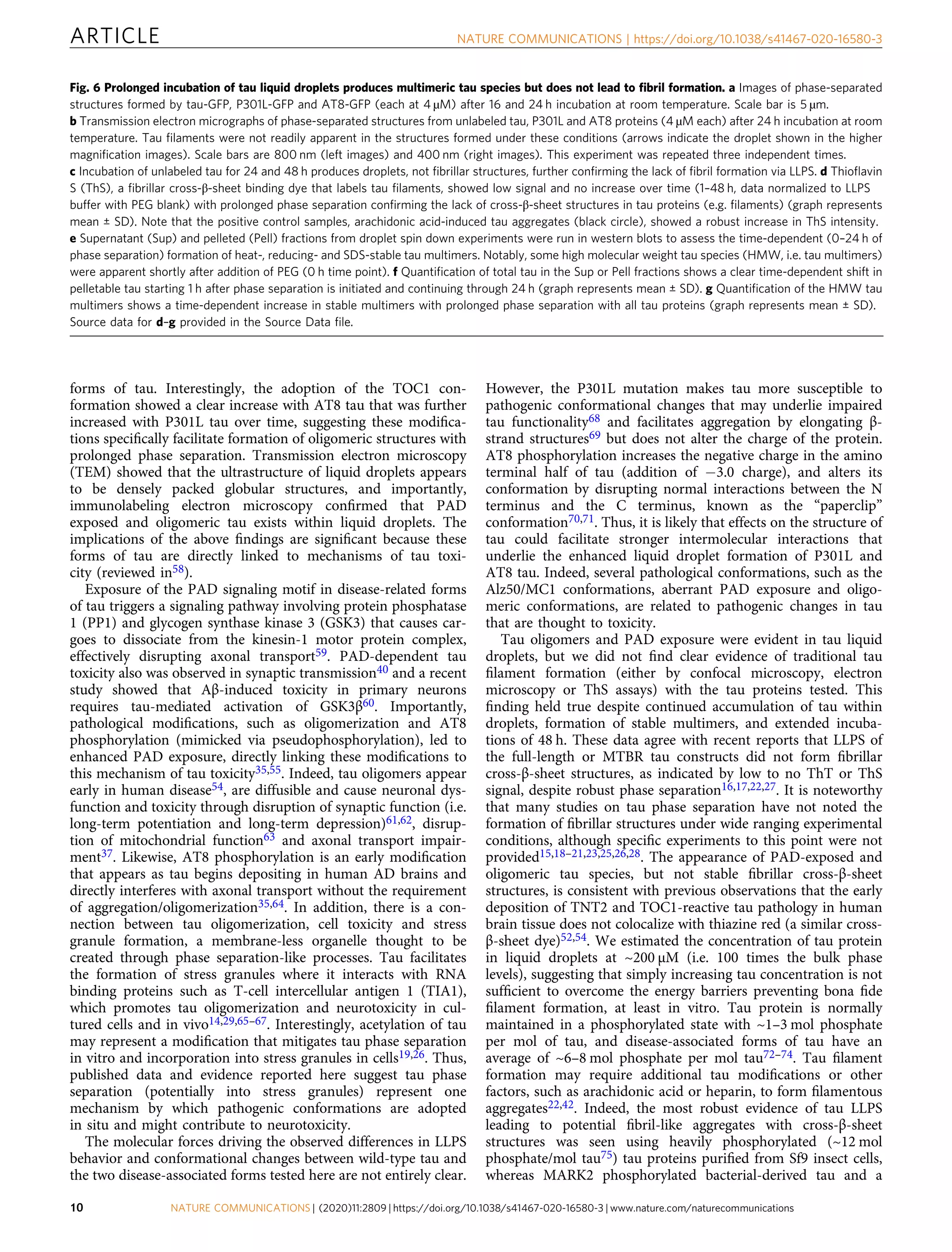 ARTICLE

NATURE COMMUNICATIONS | https://doi.org/10.1038/s41467-020-16580-3

Fig. 6 Prolonged incubation of tau liquid droplets produces multimeric tau species but does not lead to fibril formation. a Images of phase-separated structures formed by tau-GFP, P301L-GFP and AT8-GFP (each at 4 μM) after 16 and 24 h incubation at room temperature. Scale bar is 5 μm. b Transmission electron micrographs of phase-separated structures from unlabeled tau, P301L and AT8 proteins (4 μM each) after 24 h incubation at room temperature. Tau filaments were not readily apparent in the structures formed under these conditions (arrows indicate the droplet shown in the higher magnification images). Scale bars are 800 nm (left images) and 400 nm (right images). This experiment was repeated three independent times. c Incubation of unlabeled tau for 24 and 48 h produces droplets, not fibrillar structures, further confirming the lack of fibril formation via LLPS. d Thioflavin S (ThS), a fibrillar cross-β-sheet binding dye that labels tau filaments, showed low signal and no increase over time (1–48 h, data normalized to LLPS buffer with PEG blank) with prolonged phase separation confirming the lack of cross-β-sheet structures in tau proteins (e.g. filaments) (graph represents mean ± SD). Note that the positive control samples, arachidonic acid-induced tau aggregates (black circle), showed a robust increase in ThS intensity. e Supernatant (Sup) and pelleted (Pell) fractions from droplet spin down experiments were run in western blots to assess the time-dependent (0–24 h of phase separation) formation of heat-, reducing- and SDS-stable tau multimers. Notably, some high molecular weight tau species (HMW, i.e. tau multimers) were apparent shortly after addition of PEG (0 h time point). f Quantification of total tau in the Sup or Pell fractions shows a clear time-dependent shift in pelletable tau starting 1 h after phase separation is initiated and continuing through 24 h (graph represents mean ± SD). g Quantification of the HMW tau multimers shows a time-dependent increase in stable multimers with prolonged phase separation with all tau proteins (graph represents mean ± SD). Source data for d–g provided in the Source Data file.

forms of tau. Interestingly, the adoption of the TOC1 conformation showed a clear increase with AT8 tau that was further increased with P301L tau over time, suggesting these modifications specifically facilitate formation of oligomeric structures with prolonged phase separation. Transmission electron microscopy (TEM) showed that the ultrastructure of liquid droplets appears to be densely packed globular structures, and importantly, immunolabeling electron microscopy confirmed that PAD exposed and oligomeric tau exists within liquid droplets. The implications of the above findings are significant because these forms of tau are directly linked to mechanisms of tau toxicity (reviewed in$^{58}$).

Exposure of the PAD signaling motif in disease-related forms of tau triggers a signaling pathway involving protein phosphatase 1 (PP1) and glycogen synthase kinase 3 (GSK3) that causes cargoes to dissociate from the kinesin-1 motor protein complex, effectively disrupting axonal transport$^{59}$. PAD-dependent tau toxicity also was observed in synaptic transmission$^{40}$ and a recent study showed that Aβ-induced toxicity in primary neurons requires tau-mediated activation of GSK3β$^{60}$. Importantly, pathological modifications, such as oligomerization and AT8 phosphorylation (mimicked via pseudophosphorylation), led to enhanced PAD exposure, directly linking these modifications to this mechanism of tau toxicity$^{35,55}$. Indeed, tau oligomers appear early in human disease$^{54}$, are diffusible and cause neuronal dysfunction and toxicity through disruption of synaptic function (i.e. long-term potentiation and long-term depression)$^{61,62}$, disruption of mitochondrial function$^{63}$ and axonal transport impairment$^{37}$. Likewise, AT8 phosphorylation is an early modification that appears as tau begins depositing in human AD brains and directly interferes with axonal transport without the requirement of aggregation/oligomerization$^{35,64}$. In addition, there is a connection between tau oligomerization, cell toxicity and stress granule formation, a membrane-less organelle thought to be created through phase separation-like processes. Tau facilitates the formation of stress granules where it interacts with RNA binding proteins such as T-cell intercellular antigen 1 (TIA1), which promotes tau oligomerization and neurotoxicity in cultured cells and in vivo$^{14,29,65–67}$. Interestingly, acetylation of tau may represent a modification that mitigates tau phase separation in vitro and incorporation into stress granules in cells$^{19,26}$. Thus, published data and evidence reported here suggest tau phase separation (potentially into stress granules) represent one mechanism by which pathogenic conformations are adopted in situ and might contribute to neurotoxicity.

The molecular forces driving the observed differences in LLPS behavior and conformational changes between wild-type tau and the two disease-associated forms tested here are not entirely clear. However, the P301L mutation makes tau more susceptible to pathogenic conformational changes that may underlie impaired tau functionality$^{68}$ and facilitates aggregation by elongating β-strand structures$^{69}$ but does not alter the charge of the protein. AT8 phosphorylation increases the negative charge in the amino terminal half of tau (addition of −3.0 charge), and alters its conformation by disrupting normal interactions between the N terminus and the C terminus, known as the “paperclip” conformation$^{70,71}$. Thus, it is likely that effects on the structure of tau could facilitate stronger intermolecular interactions that underlie the enhanced liquid droplet formation of P301L and AT8 tau. Indeed, several pathological conformations, such as the Alz50/MC1 conformations, aberrant PAD exposure and oligomeric conformations, are related to pathogenic changes in tau that are thought to toxicity.

Tau oligomers and PAD exposure were evident in tau liquid droplets, but we did not find clear evidence of traditional tau filament formation (either by confocal microscopy, electron microscopy or ThS assays) with the tau proteins tested. This finding held true despite continued accumulation of tau within droplets, formation of stable multimers, and extended incubations of 48 h. These data agree with recent reports that LLPS of the full-length or MTBR tau constructs did not form fibrillar cross-β-sheet structures, as indicated by low to no ThT or ThS signal, despite robust phase separation$^{16,17,22,27}$. It is noteworthy that many studies on tau phase separation have not noted the formation of fibrillar structures under wide ranging experimental conditions, although specific experiments to this point were not provided$^{15,18–21,23,25,26,28}$. The appearance of PAD-exposed and oligomeric tau species, but not stable fibrillar cross-β-sheet structures, is consistent with previous observations that the early deposition of TNT2 and TOC1-reactive tau pathology in human brain tissue does not colocalize with thiazine red (a similar cross-β-sheet dye)$^{52,54}$. We estimated the concentration of tau protein in liquid droplets at ~200 μM (i.e. 100 times the bulk phase levels), suggesting that simply increasing tau concentration is not sufficient to overcome the energy barriers preventing bona fide filament formation, at least in vitro. Tau protein is normally maintained in a phosphorylated state with ~1–3 mol phosphate per mol of tau, and disease-associated forms of tau have an average of ~6–8 mol phosphate per mol tau$^{72–74}$. Tau filament formation may require additional tau modifications or other factors, such as arachidonic acid or heparin, to form filamentous aggregates$^{22,42}$. Indeed, the most robust evidence of tau LLPS leading to potential fibril-like aggregates with cross-β-sheet structures was seen using heavily phosphorylated (~12 mol phosphate/mol tau$^{75}$) tau proteins purified from Sf9 insect cells, whereas MARK2 phosphorylated bacterial-derived tau and a

10 NATURE COMMUNICATIONS | (2020)11:2809 | https://doi.org/10.1038/s41467-020-16580-3 | www.nature.com/naturecommunications